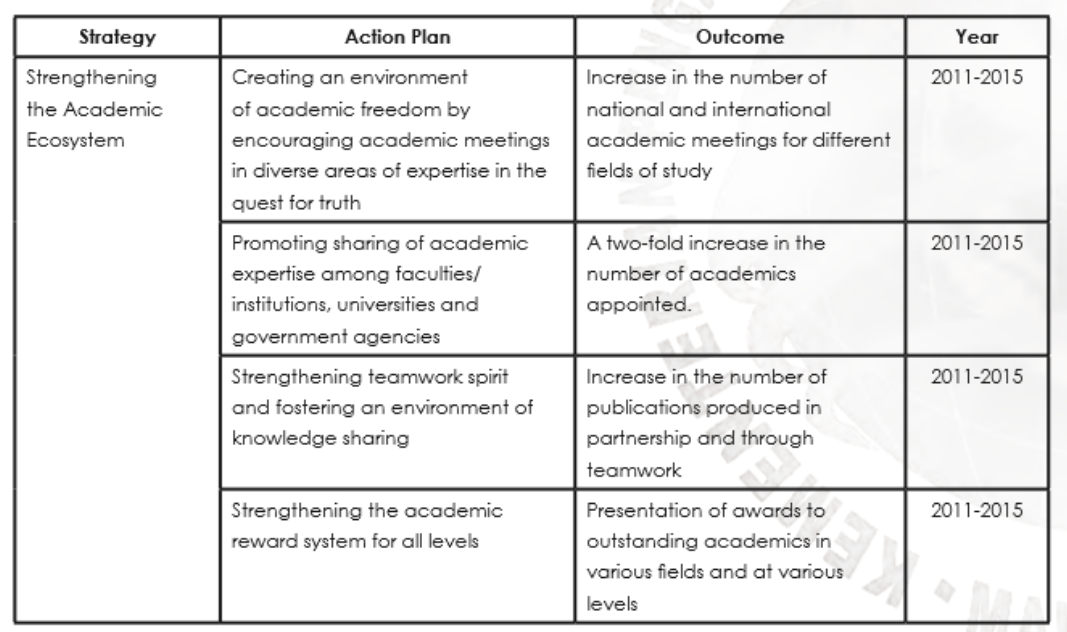 | Strategy | Action Plan | Outcome | Year |
|---|---|---|---|
| Strengthening the Academic Ecosystem | Creating an environment of academic freedom by encouraging academic meetings in diverse areas of expertise in the quest for truth | Increase in the number of national and international academic meetings for different fields of study | 2011-2015 |
| | Promoting sharing of academic expertise among faculties/ institutions, universities and government agencies | A two-fold increase in the number of academics appointed. | 2011-2015 |
| | Strengthening teamwork spirit and fostering an environment of knowledge sharing | Increase in the number of publications produced in partnership and through teamwork | 2011-2015 |
| | Strengthening the academic reward system for all levels | Presentation of awards to outstanding academics in various fields and at various levels | 2011-2015 |